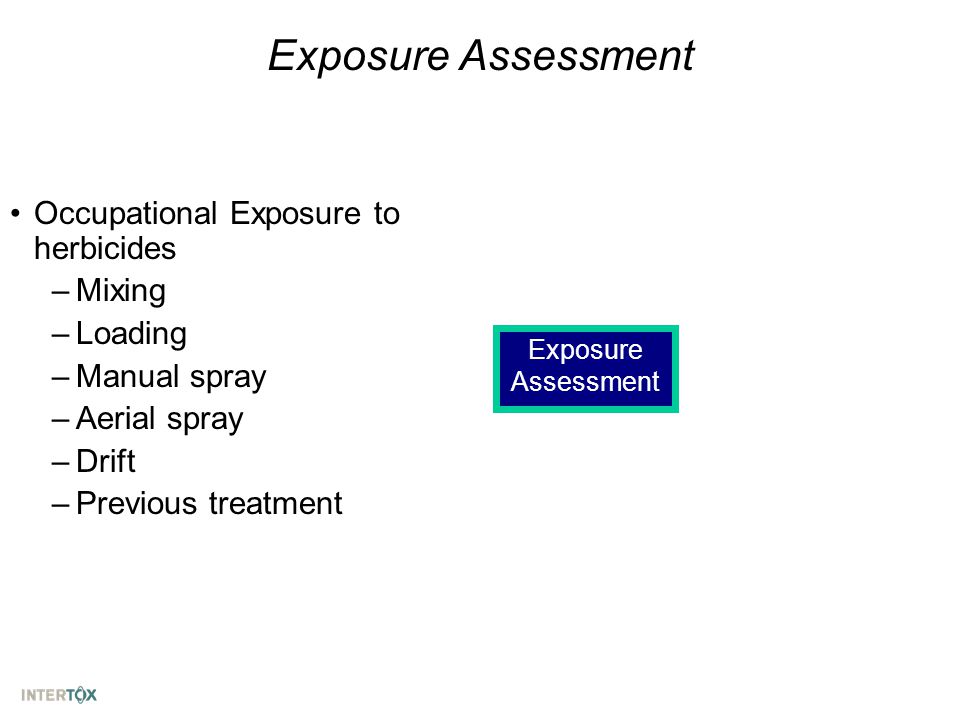 Exposure Assessment

• Occupational Exposure to herbicides
– Mixing
– Loading
– Manual spray
– Aerial spray
– Drift
– Previous treatment

Exposure Assessment

INTERTOX